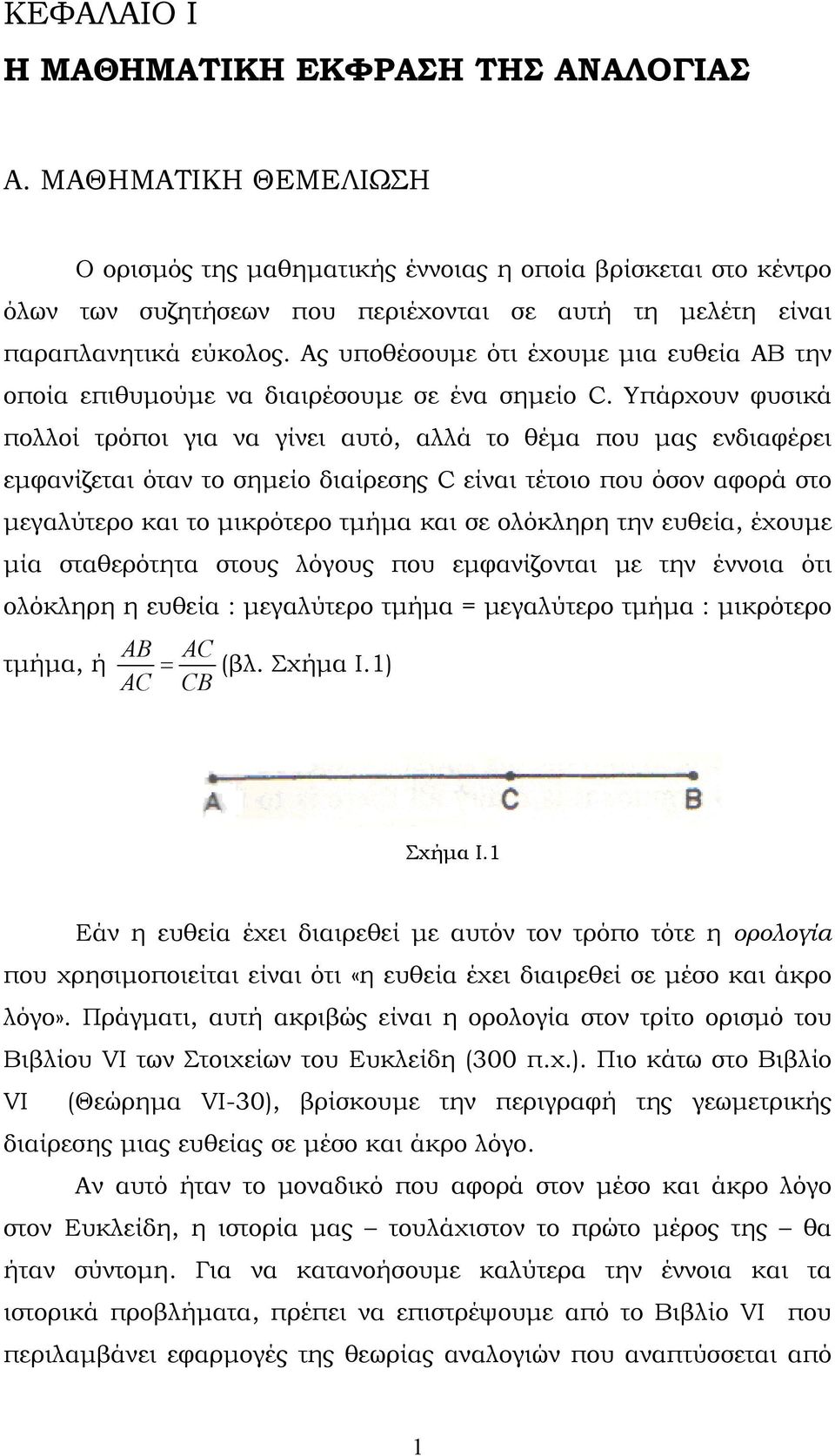 ΚΕΦΑΛΑΙΟ Ι
Η ΜΑΘΗΜΑΤΙΚΗ ΕΚΦΡΑΣΗ ΤΗΣ ΑΝΑΛΟΓΙΑΣ

Α. ΜΑΘΗΜΑΤΙΚΗ ΘΕΜΕΛΙΩΣΗ

Ο ορισμός της μαθηματικής έννοιας η οποία βρίσκεται στο κέντρο όλων των συζητήσεων που περιέχονται σε αυτή τη μελέτη είναι παραπλανητικά εύκολος. Ας υποθέσουμε ότι έχουμε μια ευθεία ΑΒ την οποία επιθυμούμε να διαιρέσουμε σε ένα σημείο C. Υπάρχουν φυσικά πολλοί τρόποι για να γίνει αυτό, αλλά το θέμα που μας ενδιαφέρει εμφανίζεται όταν το σημείο διαίρεσης C είναι τέτοιο που όσον αφορά στο μεγαλύτερο και το μικρότερο τμήμα και σε ολόκληρη την ευθεία, έχουμε μία σταθερότητα στους λόγους που εμφανίζονται με την έννοια ότι ολόκληρη η ευθεία : μεγαλύτερο τμήμα = μεγαλύτερο τμήμα : μικρότερο τμήμα, ή $\frac{AB}{AC} = \frac{AC}{CB}$ (βλ. Σχήμα Ι.1)

A C B

Σχήμα Ι.1

Εάν η ευθεία έχει διαιρεθεί με αυτόν τον τρόπο τότε η ορολογία που χρησιμοποιείται είναι ότι «η ευθεία έχει διαιρεθεί σε μέσο και άκρο λόγο». Πράγματι, αυτή ακριβώς είναι η ορολογία στον τρίτο ορισμό του Βιβλίου VI των Στοιχείων του Ευκλείδη (300 π.χ.). Πιο κάτω στο Βιβλίο VI (Θεώρημα VI-30), βρίσκουμε την περιγραφή της γεωμετρικής διαίρεσης μιας ευθείας σε μέσο και άκρο λόγο.

Αν αυτό ήταν το μοναδικό που αφορά στον μέσο και άκρο λόγο στον Ευκλείδη, η ιστορία μας – τουλάχιστον το πρώτο μέρος της – θα ήταν σύντομη. Για να κατανοήσουμε καλύτερα την έννοια και τα ιστορικά προβλήματα, πρέπει να επιστρέψουμε από το Βιβλίο VI που περιλαμβάνει εφαρμογές της θεωρίας αναλογιών που αναπτύσσεται από

1